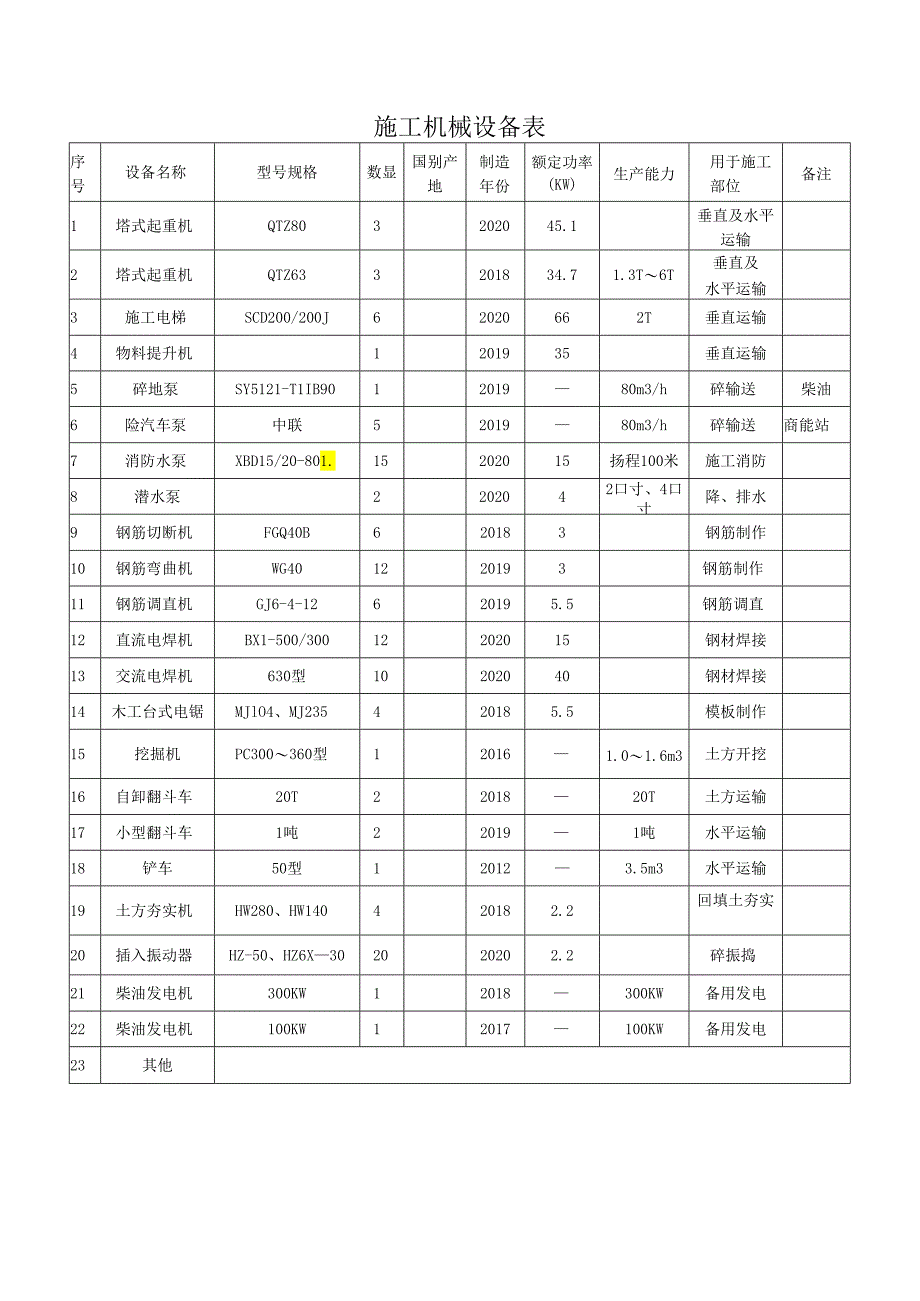 施工机械设备表

| 序号 | 设备名称 | 型号规格 | 数显 | 国别产地 | 制造年份 | 额定功率(KW) | 生产能力 | 用于施工部位 | 备注 |
|---|---|---|---|---|---|---|---|---|---|
| 1 | 塔式起重机 | QTZ80 | 3 | | 2020 | 45.1 | | 垂直及水平运输 | |
| 2 | 塔式起重机 | QTZ63 | 3 | | 2018 | 34.7 | 1.3T～6T | 垂直及水平运输 | |
| 3 | 施工电梯 | SCD200/200J | 6 | | 2020 | 66 | 2T | 垂直运输 | |
| 4 | 物料提升机 | | 1 | | 2019 | 35 | | 垂直运输 | |
| 5 | 碎地泵 | SY5121-T1IB90 | 1 | | 2019 | — | 80m3/h | 碎输送 | 柴油 |
| 6 | 险汽车泵 | 中联 | 5 | | 2019 | — | 80m3/h | 碎输送 | 商能站 |
| 7 | 消防水泵 | XBD15/20-801. | 15 | | 2020 | 15 | 扬程100米 | 施工消防 | |
| 8 | 潜水泵 | | 2 | | 2020 | 4 | 2口寸、4口寸 | 降、排水 | |
| 9 | 钢筋切断机 | FGQ40B | 6 | | 2018 | 3 | | 钢筋制作 | |
| 10 | 钢筋弯曲机 | WG40 | 12 | | 2019 | 3 | | 钢筋制作 | |
| 11 | 钢筋调直机 | GJ6-4-12 | 6 | | 2019 | 5.5 | | 钢筋调直 | |
| 12 | 直流电焊机 | BX1-500/300 | 12 | | 2020 | 15 | | 钢材焊接 | |
| 13 | 交流电焊机 | 630型 | 10 | | 2020 | 40 | | 钢材焊接 | |
| 14 | 木工台式电锯 | MJ104、MJ235 | 4 | | 2018 | 5.5 | | 模板制作 | |
| 15 | 挖掘机 | PC300～360型 | 1 | | 2016 | — | 1.0～1.6m3 | 土方开挖 | |
| 16 | 自卸翻斗车 | 20T | 2 | | 2018 | — | 20T | 土方运输 | |
| 17 | 小型翻斗车 | 1吨 | 2 | | 2019 | — | 1吨 | 水平运输 | |
| 18 | 铲车 | 50型 | 1 | | 2012 | — | 3.5m3 | 水平运输 | |
| 19 | 土方夯实机 | HW280、HW140 | 4 | | 2018 | 2.2 | | 回填土夯实 | |
| 20 | 插入振动器 | HZ-50、HZ6X—30 | 20 | | 2020 | 2.2 | | 碎振捣 | |
| 21 | 柴油发电机 | 300KW | 1 | | 2018 | — | 300KW | 备用发电 | |
| 22 | 柴油发电机 | 100KW | 1 | | 2017 | — | 100KW | 备用发电 | |
| 23 | 其他 | | | | | | | | |